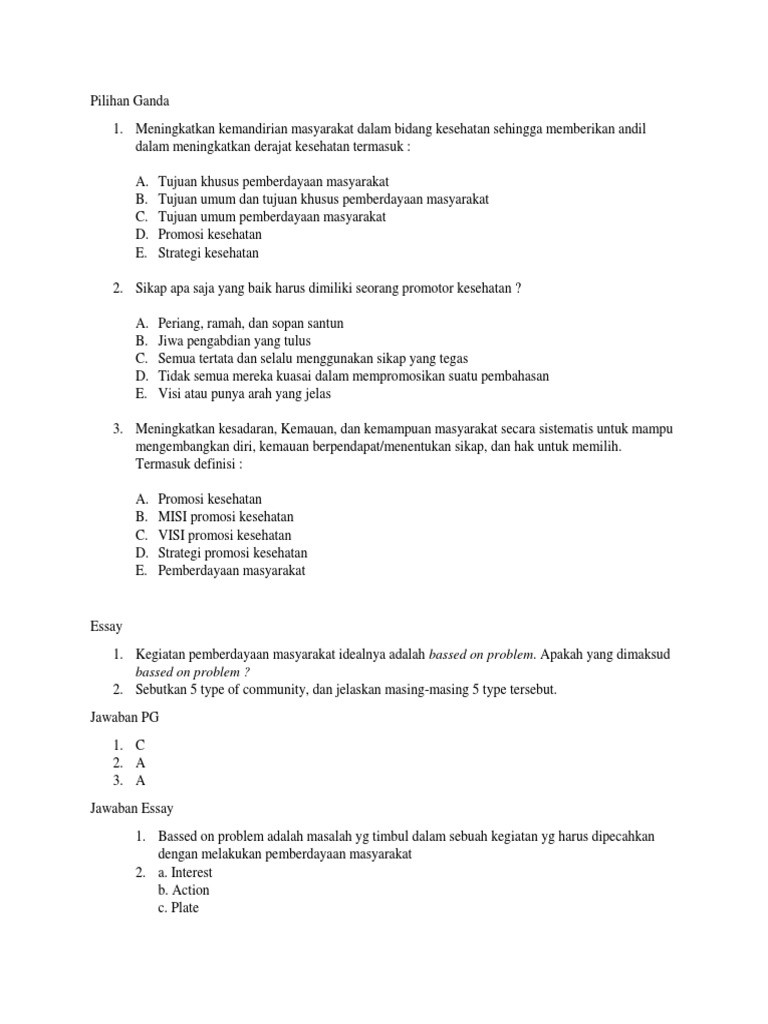 Pilihan Ganda

1. Meningkatkan kemandirian masyarakat dalam bidang kesehatan sehingga memberikan andil dalam meningkatkan derajat kesehatan termasuk :

A. Tujuan khusus pemberdayaan masyarakat
B. Tujuan umum dan tujuan khusus pemberdayaan masyarakat
C. Tujuan umum pemberdayaan masyarakat
D. Promosi kesehatan
E. Strategi kesehatan

2. Sikap apa saja yang baik harus dimiliki seorang promotor kesehatan ?

A. Periang, ramah, dan sopan santun
B. Jiwa pengabdian yang tulus
C. Semua tertata dan selalu menggunakan sikap yang tegas
D. Tidak semua mereka kuasai dalam mempromosikan suatu pembahasan
E. Visi atau punya arah yang jelas

3. Meningkatkan kesadaran, Kemauan, dan kemampuan masyarakat secara sistematis untuk mampu mengembangkan diri, kemauan berpendapat/menentukan sikap, dan hak untuk memilih. Termasuk definisi :

A. Promosi kesehatan
B. MISI promosi kesehatan
C. VISI promosi kesehatan
D. Strategi promosi kesehatan
E. Pemberdayaan masyarakat

Essay

1. Kegiatan pemberdayaan masyarakat idealnya adalah bassed on problem. Apakah yang dimaksud bassed on problem ?
2. Sebutkan 5 type of community, dan jelaskan masing-masing 5 type tersebut.

Jawaban PG

1. C
2. A
3. A

Jawaban Essay

1. Bassed on problem adalah masalah yg timbul dalam sebuah kegiatan yg harus dipecahkan dengan melakukan pemberdayaan masyarakat
2. a. Interest
b. Action
c. Plate